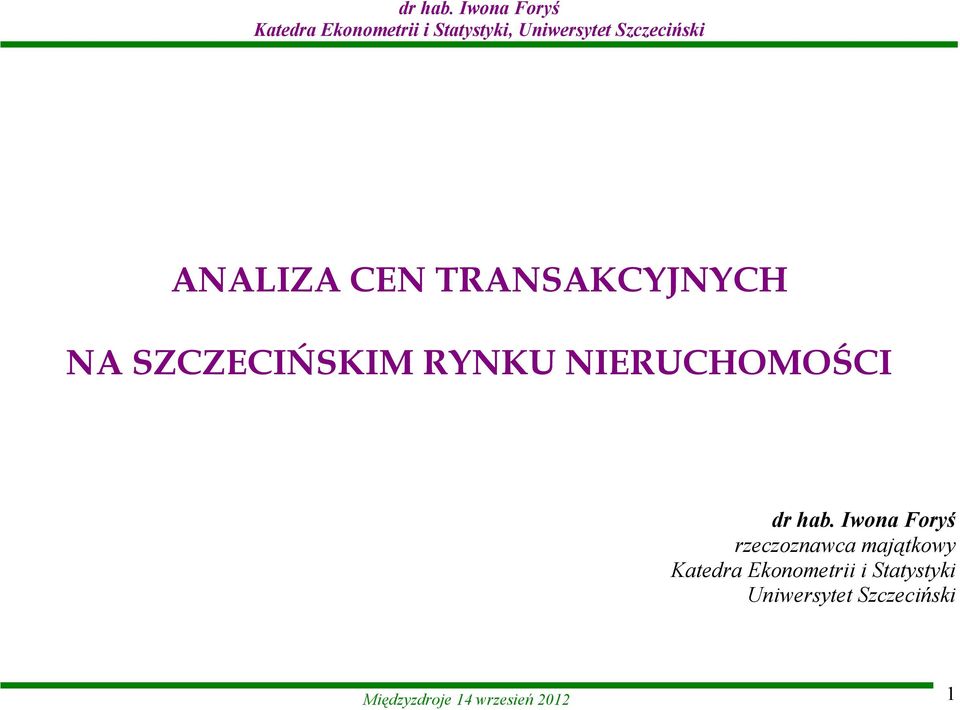 dr hab. Iwona Foryś
Katedra Ekonometrii i Statystyki, Uniwersytet Szczeciński

ANALIZA CEN TRANSAKCYJNYCH

NA SZCZECIŃSKIM RYNKU NIERUCHOMOŚCI

dr hab. Iwona Foryś
rzeczoznawca majątkowy
Katedra Ekonometrii i Statystyki
Uniwersytet Szczeciński

Międzyzdroje 14 wrzesień 2012

1